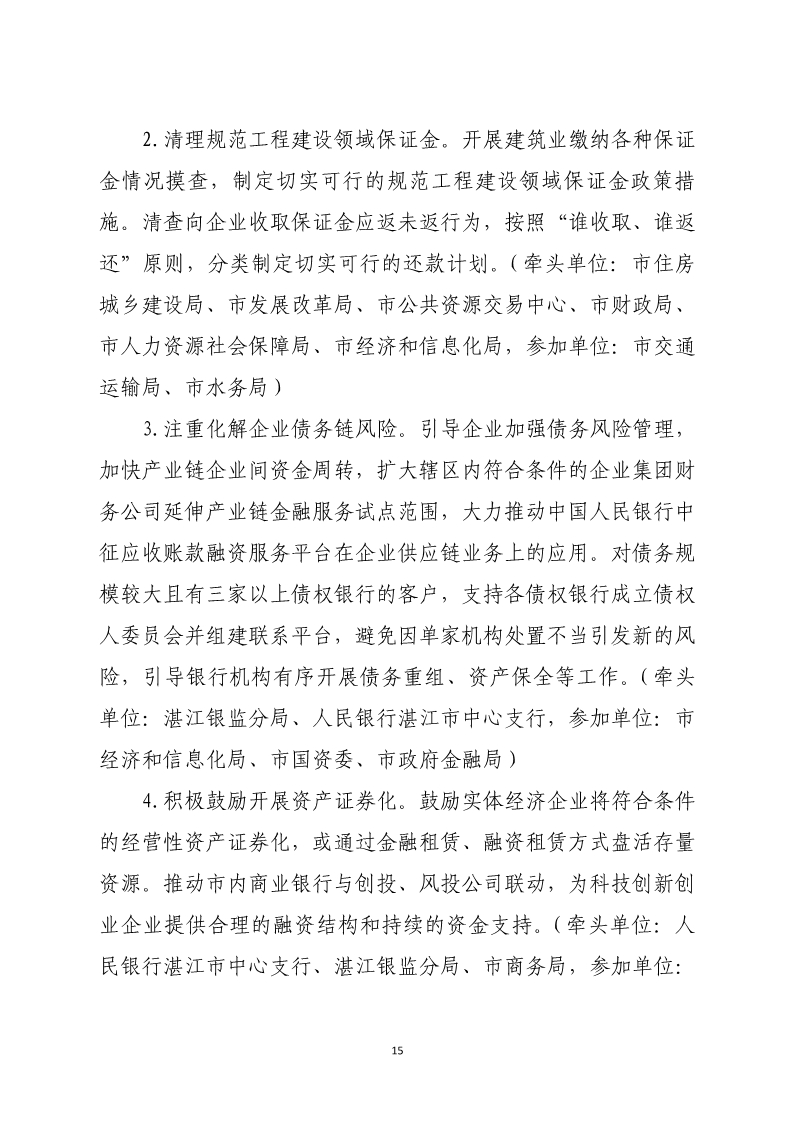 2.清理规范工程建设领域保证金。开展建筑业缴纳各种保证金情况摸查，制定切实可行的规范工程建设领域保证金政策措施。清查向企业收取保证金应返未返行为，按照“谁收取、谁返还”原则，分类制定切实可行的还款计划。（牵头单位：市住房城乡建设局、市发展改革局、市公共资源交易中心、市财政局、市人力资源社会保障局、市经济和信息化局，参加单位：市交通运输局、市水务局）

3.注重化解企业债务链风险。引导企业加强债务风险管理，加快产业链企业间资金周转，扩大辖区内符合条件的企业集团财务公司延伸产业链金融服务试点范围，大力推动中国人民银行中征应收账款融资服务平台在企业供应链业务上的应用。对债务规模较大且有三家以上债权银行的客户，支持各债权银行成立债权人委员会并组建联系平台，避免因单家机构处置不当引发新的风险，引导银行机构有序开展债务重组、资产保全等工作。（牵头单位：湛江银监分局、人民银行湛江市中心支行，参加单位：市经济和信息化局、市国资委、市政府金融局）

4.积极鼓励开展资产证券化。鼓励实体经济企业将符合条件的经营性资产证券化，或通过金融租赁、融资租赁方式盘活存量资源。推动市内商业银行与创投、风投公司联动，为科技创新创业企业提供合理的融资结构和持续的资金支持。（牵头单位：人民银行湛江市中心支行、湛江银监分局、市商务局，参加单位：

15